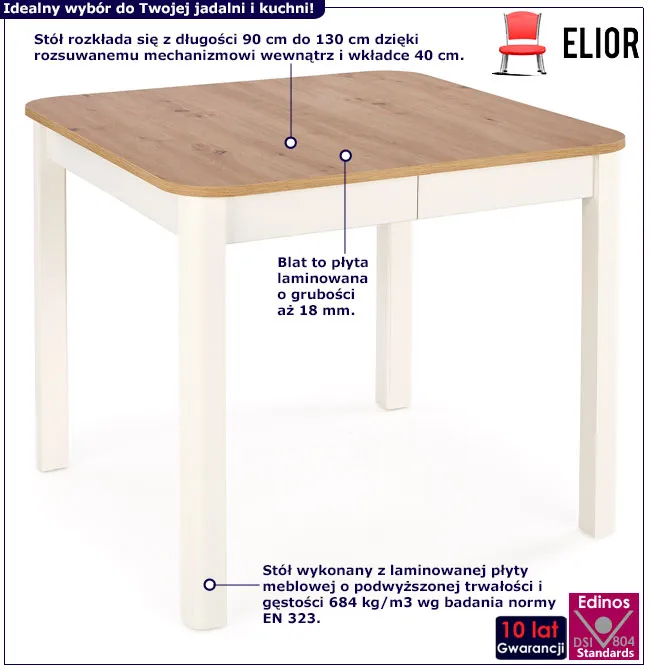 Idealny wybór do Twojej jadalni i kuchni!

ELIOR

Stół rozkłada się z długości 90 cm do 130 cm dzięki rozsuwanemu mechanizmowi wewnątrz i wkładce 40 cm.

Blat to płyta laminowana o grubości aż 18 mm.

Stół wykonany z laminowanej płyty meblowej o podwyższonej trwałości i gęstości 684 kg/m3 wg badania normy EN 323.

10 lat Gwarancji

Edinos DSI 804 Standards